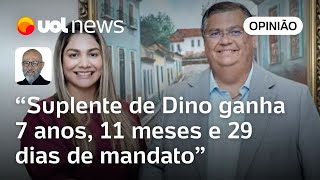 uol news

OPINIÃO

“Suplente de Dino ganha 7 anos, 11 meses e 29 dias de mandato”